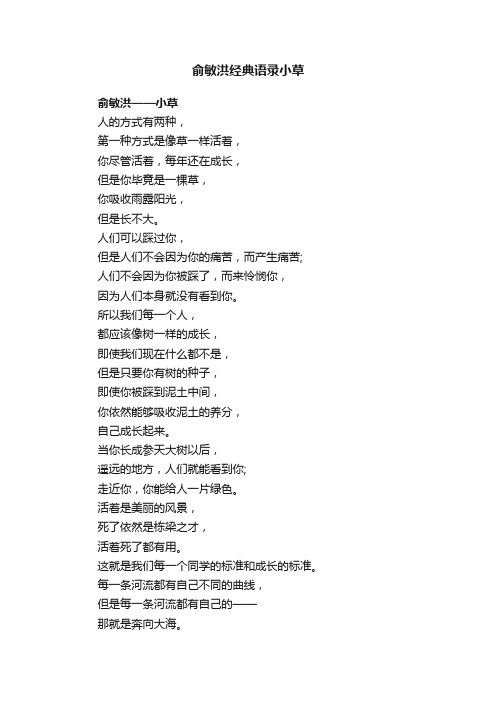 俞敏洪经典语录小草

俞敏洪——小草
人的方式有两种，
第一种方式是像草一样活着，
你尽管活着，每年还在成长，
但是你毕竟是一棵草，
你吸收雨露阳光，
但是长不大。
人们可以踩过你，
但是人们不会因为你的痛苦，而产生痛苦;
人们不会因为你被踩了，而来怜悯你，
因为人们本身就没有看到你。
所以我们每一个人，
都应该像树一样的成长，
即使我们现在什么都不是，
但是只要你有树的种子，
即使你被踩到泥土中间，
你依然能够吸收泥土的养分，
自己成长起来。
当你长成参天大树以后，
遥远的地方，人们就能看到你;
走近你，你能给人一片绿色。
活着是美丽的风景，
死了依然是栋梁之才，
活着死了都有用。
这就是我们每一个同学的标准和成长的标准。
每一条河流都有自己不同的曲线，
但是每一条河流都有自己的——
那就是奔向大海。